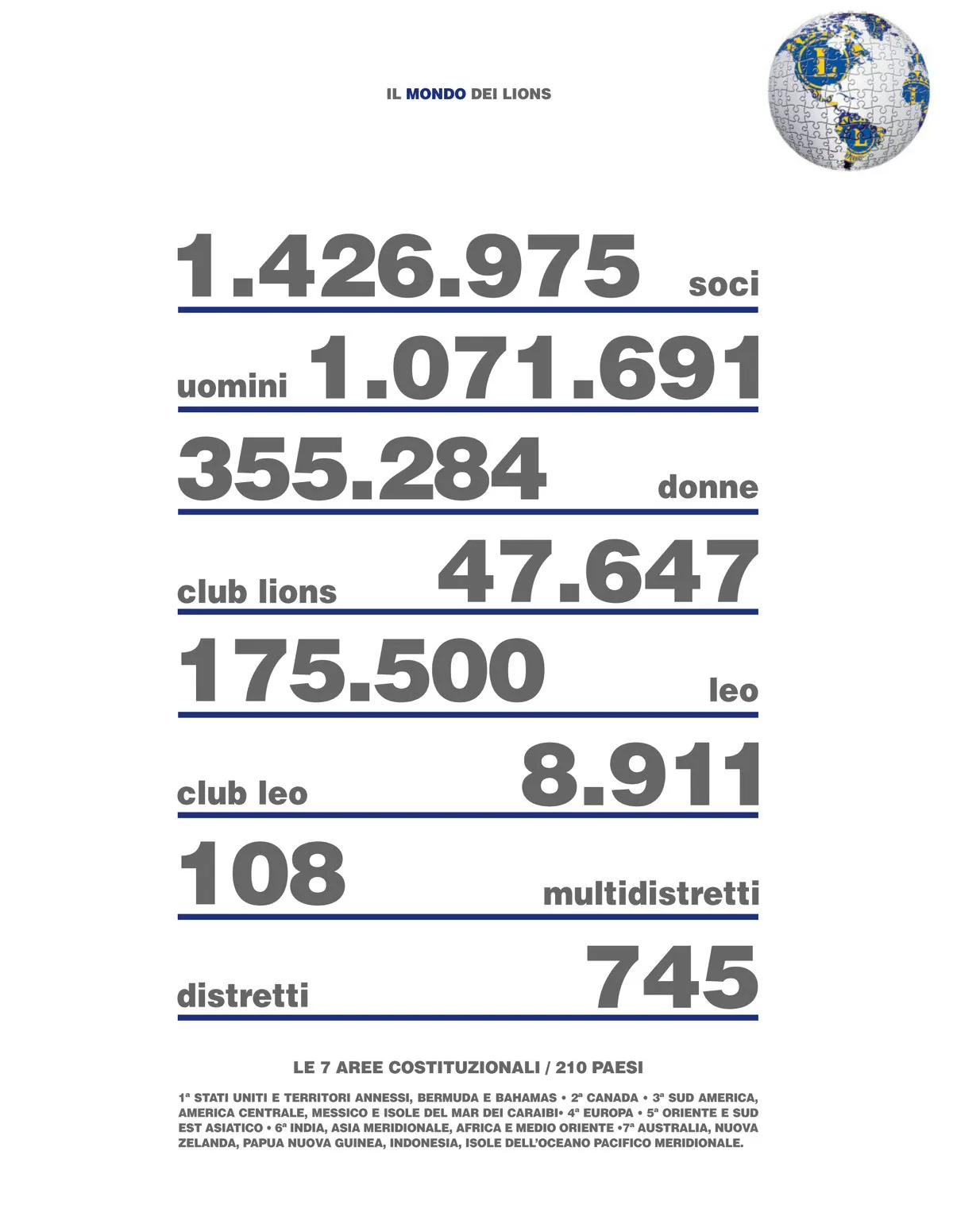 IL MONDO DEI LIONS

1.426.975 soci

uomini 1.071.691

355.284 donne

club lions 47.647

175.500 leo

club leo 8.911

108 multidistretti

distretti 745

LE 7 AREE COSTITUZIONALI / 210 PAESI

1ª STATI UNITI E TERRITORI ANNESSI, BERMUDA E BAHAMAS • 2ª CANADA • 3ª SUD AMERICA, AMERICA CENTRALE, MESSICO E ISOLE DEL MAR DEI CARAIBI• 4ª EUROPA • 5ª ORIENTE E SUD EST ASIATICO • 6ª INDIA, ASIA MERIDIONALE, AFRICA E MEDIO ORIENTE •7ª AUSTRALIA, NUOVA ZELANDA, PAPUA NUOVA GUINEA, INDONESIA, ISOLE DELL'OCEANO PACIFICO MERIDIONALE.